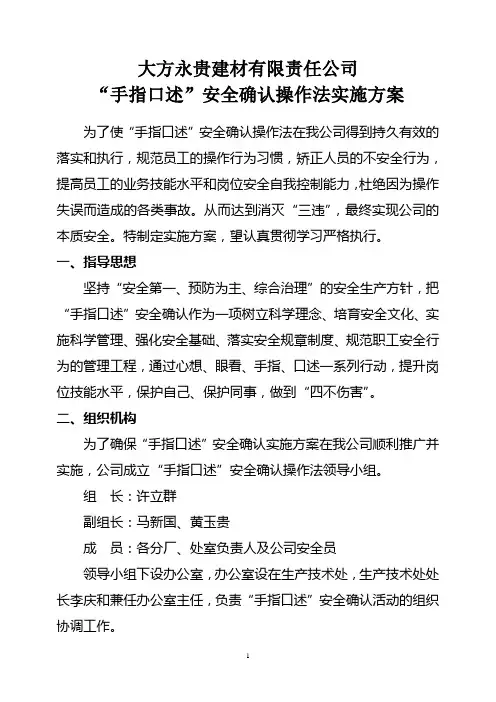 大方永贵建材有限责任公司
“手指口述”安全确认操作法实施方案

为了使“手指口述”安全确认操作法在我公司得到持久有效的落实和执行，规范员工的操作行为习惯，矫正人员的不安全行为，提高员工的业务技能水平和岗位安全自我控制能力，杜绝因为操作失误而造成的各类事故。从而达到消灭“三违”，最终实现公司的本质安全。特制定实施方案，望认真贯彻学习严格执行。

一、指导思想

坚持“安全第一、预防为主、综合治理”的安全生产方针，把“手指口述”安全确认作为一项树立科学理念、培育安全文化、实施科学管理、强化安全基础、落实安全规章制度、规范职工安全行为的管理工程，通过心想、眼看、手指、口述一系列行动，提升岗位技能水平，保护自己、保护同事，做到“四不伤害”。

二、组织机构

为了确保“手指口述”安全确认实施方案在我公司顺利推广并实施，公司成立“手指口述”安全确认操作法领导小组。

组　长：许立群

副组长：马新国、黄玉贵

成　员：各分厂、处室负责人及公司安全员

领导小组下设办公室，办公室设在生产技术处，生产技术处处长李庆和兼任办公室主任，负责“手指口述”安全确认活动的组织协调工作。

1